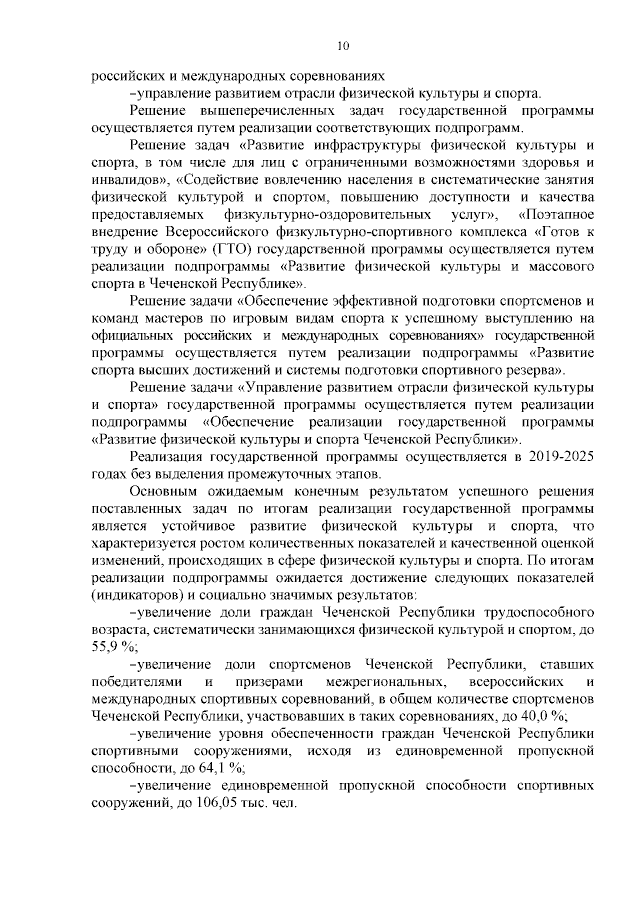 10

российских и международных соревнованиях

–управление развитием отрасли физической культуры и спорта.

Решение вышеперечисленных задач государственной программы осуществляется путем реализации соответствующих подпрограмм.

Решение задач «Развитие инфраструктуры физической культуры и спорта, в том числе для лиц с ограниченными возможностями здоровья и инвалидов», «Содействие вовлечению населения в систематические занятия физической культурой и спортом, повышению доступности и качества предоставляемых физкультурно-оздоровительных услуг», «Поэтапное внедрение Всероссийского физкультурно-спортивного комплекса «Готов к труду и обороне» (ГТО) государственной программы осуществляется путем реализации подпрограммы «Развитие физической культуры и массового спорта в Чеченской Республике».

Решение задачи «Обеспечение эффективной подготовки спортсменов и команд мастеров по игровым видам спорта к успешному выступлению на официальных российских и международных соревнованиях» государственной программы осуществляется путем реализации подпрограммы «Развитие спорта высших достижений и системы подготовки спортивного резерва».

Решение задачи «Управление развитием отрасли физической культуры и спорта» государственной программы осуществляется путем реализации подпрограммы «Обеспечение реализации государственной программы «Развитие физической культуры и спорта Чеченской Республики».

Реализация государственной программы осуществляется в 2019-2025 годах без выделения промежуточных этапов.

Основным ожидаемым конечным результатом успешного решения поставленных задач по итогам реализации государственной программы является устойчивое развитие физической культуры и спорта, что характеризуется ростом количественных показателей и качественной оценкой изменений, происходящих в сфере физической культуры и спорта. По итогам реализации подпрограммы ожидается достижение следующих показателей (индикаторов) и социально значимых результатов:

–увеличение доли граждан Чеченской Республики трудоспособного возраста, систематически занимающихся физической культурой и спортом, до 55,9 %;

–увеличение доли спортсменов Чеченской Республики, ставших победителями и призерами межрегиональных, всероссийских и международных спортивных соревнований, в общем количестве спортсменов Чеченской Республики, участвовавших в таких соревнованиях, до 40,0 %;

–увеличение уровня обеспеченности граждан Чеченской Республики спортивными сооружениями, исходя из единовременной пропускной способности, до 64,1 %;

–увеличение единовременной пропускной способности спортивных сооружений, до 106,05 тыс. чел.